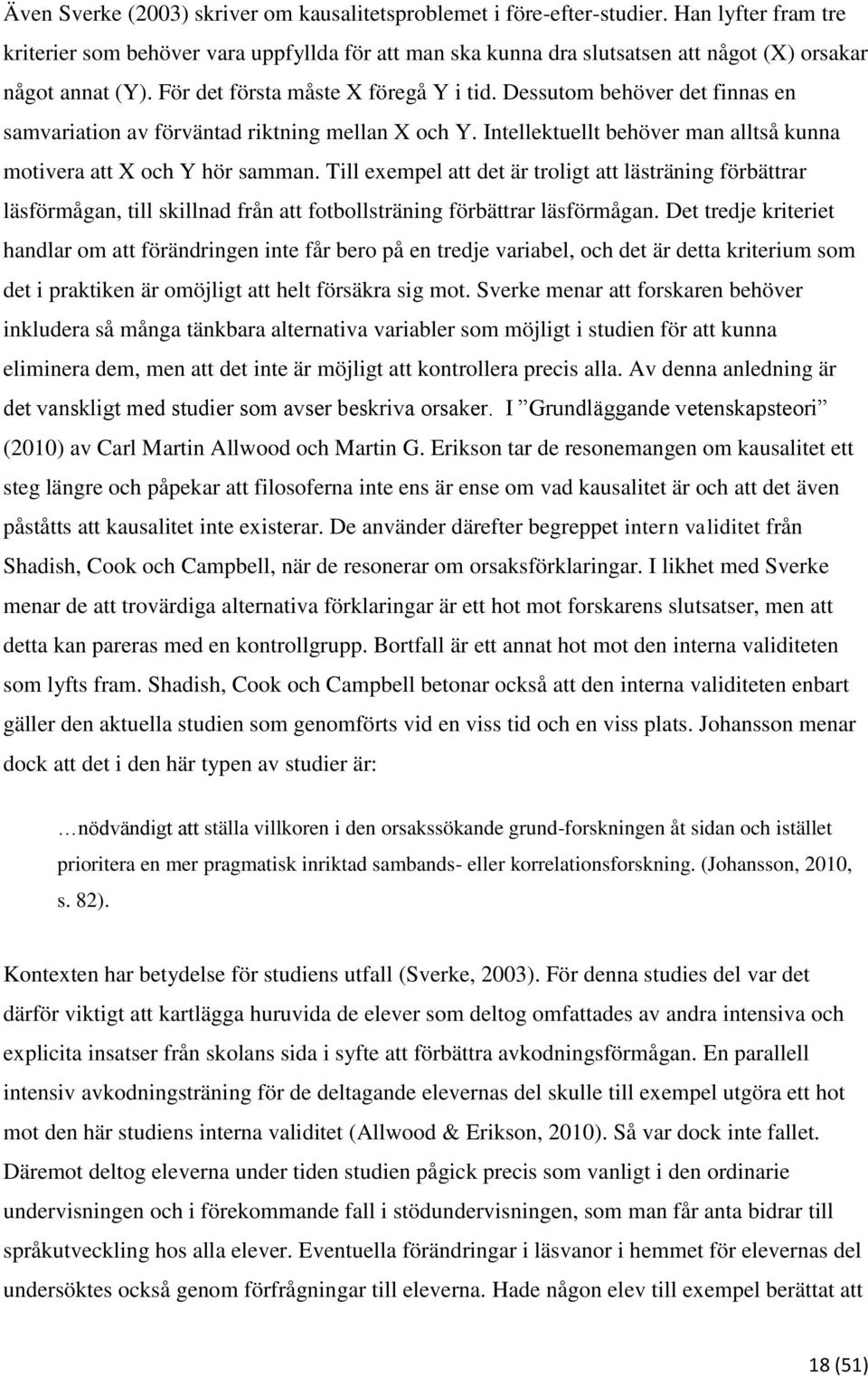 Även Sverke (2003) skriver om kausalitetsproblemet i före-efter-studier. Han lyfter fram tre kriterier som behöver vara uppfyllda för att man ska kunna dra slutsatsen att något (X) orsakar något annat (Y). För det första måste X föregå Y i tid. Dessutom behöver det finnas en samvariation av förväntad riktning mellan X och Y. Intellektuellt behöver man alltså kunna motivera att X och Y hör samman. Till exempel att det är troligt att lästräning förbättrar läsförmågan, till skillnad från att fotbollsträning förbättrar läsförmågan. Det tredje kriteriet handlar om att förändringen inte får bero på en tredje variabel, och det är detta kriterium som det i praktiken är omöjligt att helt försäkra sig mot. Sverke menar att forskaren behöver inkludera så många tänkbara alternativa variabler som möjligt i studien för att kunna eliminera dem, men att det inte är möjligt att kontrollera precis alla. Av denna anledning är det vanskligt med studier som avser beskriva orsaker. I ”Grundläggande vetenskapsteori” (2010) av Carl Martin Allwood och Martin G. Erikson tar de resonemangen om kausalitet ett steg längre och påpekar att filosoferna inte ens är ense om vad kausalitet är och att det även påståtts att kausalitet inte existerar. De använder därefter begreppet intern validitet från Shadish, Cook och Campbell, när de resonerar om orsaksförklaringar. I likhet med Sverke menar de att trovärdiga alternativa förklaringar är ett hot mot forskarens slutsatser, men att detta kan pareras med en kontrollgrupp. Bortfall är ett annat hot mot den interna validiteten som lyfts fram. Shadish, Cook och Campbell betonar också att den interna validiteten enbart gäller den aktuella studien som genomförts vid en viss tid och en viss plats. Johansson menar dock att det i den här typen av studier är:

…nödvändigt att ställa villkoren i den orsakssökande grund-forskningen åt sidan och istället prioritera en mer pragmatisk inriktad sambands- eller korrelationsforskning. (Johansson, 2010, s. 82).

Kontexten har betydelse för studiens utfall (Sverke, 2003). För denna studies del var det därför viktigt att kartlägga huruvida de elever som deltog omfattades av andra intensiva och explicita insatser från skolans sida i syfte att förbättra avkodningsförmågan. En parallell intensiv avkodningsträning för de deltagande elevernas del skulle till exempel utgöra ett hot mot den här studiens interna validitet (Allwood & Erikson, 2010). Så var dock inte fallet. Däremot deltog eleverna under tiden studien pågick precis som vanligt i den ordinarie undervisningen och i förekommande fall i stödundervisningen, som man får anta bidrar till språkutveckling hos alla elever. Eventuella förändringar i läsvanor i hemmet för elevernas del undersöktes också genom förfrågningar till eleverna. Hade någon elev till exempel berättat att

18 (51)